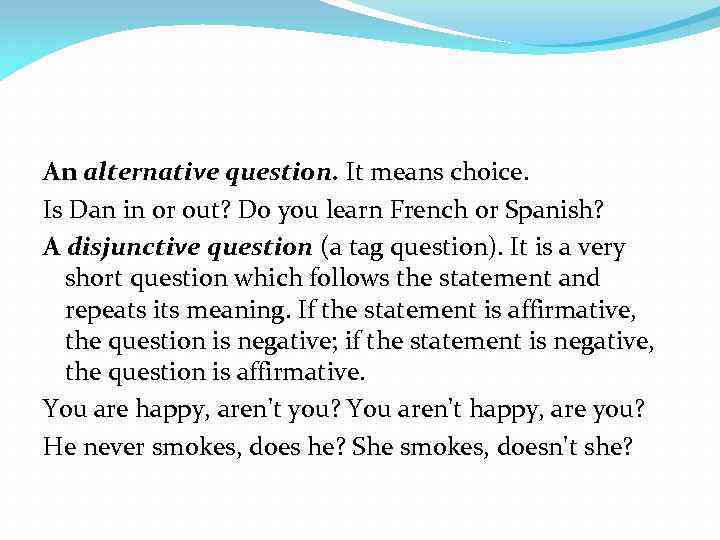 An alternative question. It means choice.

Is Dan in or out? Do you learn French or Spanish?

A disjunctive question (a tag question). It is a very short question which follows the statement and repeats its meaning. If the statement is affirmative, the question is negative; if the statement is negative, the question is affirmative.

You are happy, aren't you? You aren't happy, are you?

He never smokes, does he? She smokes, doesn't she?